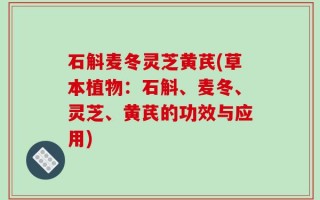 石斛麦冬灵芝黄芪(草本植物：石斛、麦冬、灵芝、黄芪的功效与应用)